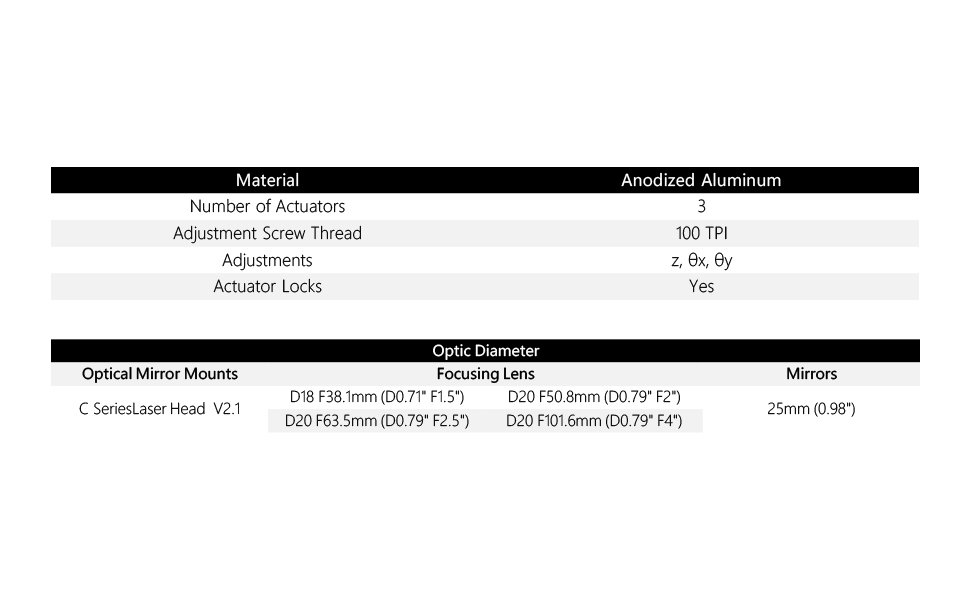 | Material | Anodized Aluminum |
|---|---|
| Number of Actuators | 3 |
| Adjustment Screw Thread | 100 TPI |
| Adjustments | z, θx, θy |
| Actuator Locks | Yes |

Optic Diameter

| Optical Mirror Mounts | Focusing Lens | | Mirrors |
|---|---|---|---|
| C SeriesLaser Head V2.1 | D18 F38.1mm (D0.71" F1.5") | D20 F50.8mm (D0.79" F2") | 25mm (0.98") |
| | D20 F63.5mm (D0.79" F2.5") | D20 F101.6mm (D0.79" F4") | |